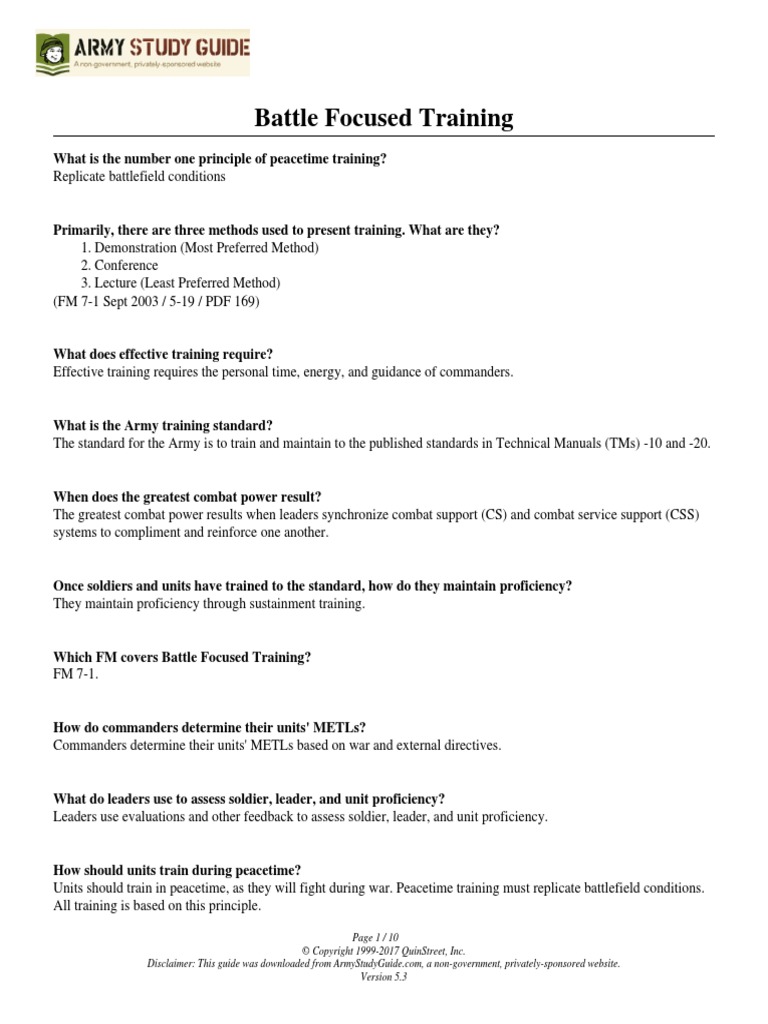 ARMY STUDY GUIDE
A non-government, privately-sponsored website

Battle Focused Training

What is the number one principle of peacetime training?
Replicate battlefield conditions

Primarily, there are three methods used to present training. What are they?
1. Demonstration (Most Preferred Method)
2. Conference
3. Lecture (Least Preferred Method)
(FM 7-1 Sept 2003 / 5-19 / PDF 169)

What does effective training require?
Effective training requires the personal time, energy, and guidance of commanders.

What is the Army training standard?
The standard for the Army is to train and maintain to the published standards in Technical Manuals (TMs) -10 and -20.

When does the greatest combat power result?
The greatest combat power results when leaders synchronize combat support (CS) and combat service support (CSS) systems to compliment and reinforce one another.

Once soldiers and units have trained to the standard, how do they maintain proficiency?
They maintain proficiency through sustainment training.

Which FM covers Battle Focused Training?
FM 7-1.

How do commanders determine their units' METLs?
Commanders determine their units' METLs based on war and external directives.

What do leaders use to assess soldier, leader, and unit proficiency?
Leaders use evaluations and other feedback to assess soldier, leader, and unit proficiency.

How should units train during peacetime?
Units should train in peacetime, as they will fight during war. Peacetime training must replicate battlefield conditions. All training is based on this principle.

Page 1 / 10
© Copyright 1999-2017 QuinStreet, Inc.
Disclaimer: This guide was downloaded from ArmyStudyGuide.com, a non-government, privately-sponsored website.
Version 5.3